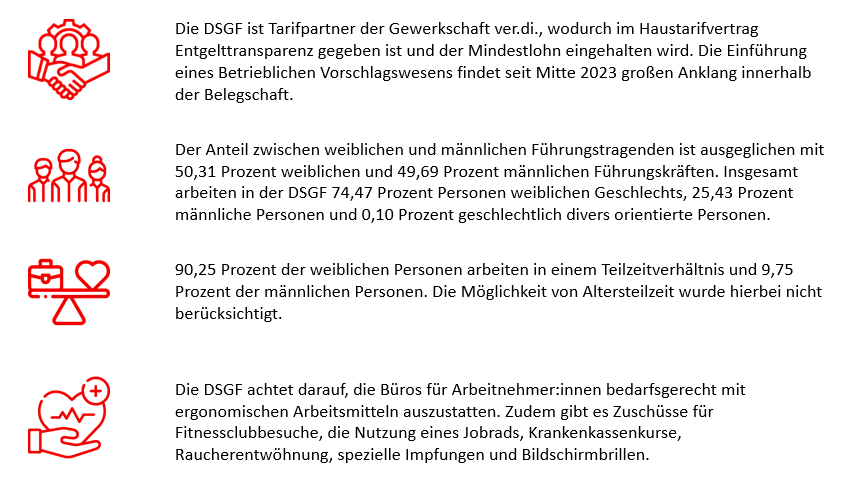 Die DSGF ist Tarifpartner der Gewerkschaft ver.di., wodurch im Haustarifvertrag Entgelttransparenz gegeben ist und der Mindestlohn eingehalten wird. Die Einführung eines Betrieblichen Vorschlagswesens findet seit Mitte 2023 großen Anklang innerhalb der Belegschaft.

Der Anteil zwischen weiblichen und männlichen Führungstragenden ist ausgeglichen mit 50,31 Prozent weiblichen und 49,69 Prozent männlichen Führungskräften. Insgesamt arbeiten in der DSGF 74,47 Prozent Personen weiblichen Geschlechts, 25,43 Prozent männliche Personen und 0,10 Prozent geschlechtlich divers orientierte Personen.

90,25 Prozent der weiblichen Personen arbeiten in einem Teilzeitverhältnis und 9,75 Prozent der männlichen Personen. Die Möglichkeit von Altersteilzeit wurde hierbei nicht berücksichtigt.

Die DSGF achtet darauf, die Büros für Arbeitnehmer:innen bedarfsgerecht mit ergonomischen Arbeitsmitteln auszustatten. Zudem gibt es Zuschüsse für Fitnessclubbesuche, die Nutzung eines Jobrads, Krankenkassenkurse, Raucherentwöhnung, spezielle Impfungen und Bildschirmbrillen.